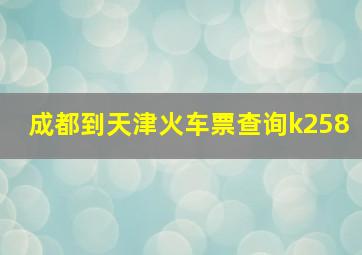 成都到天津火车票查询k258